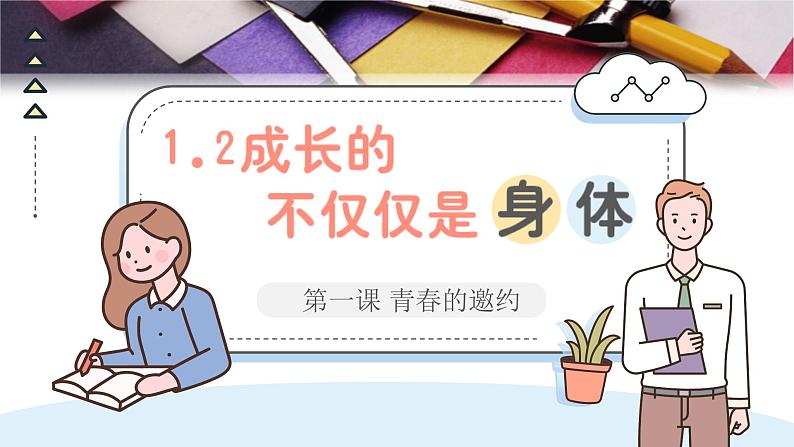 1.2成长的
不仅仅是身体

第一课 青春的邀约